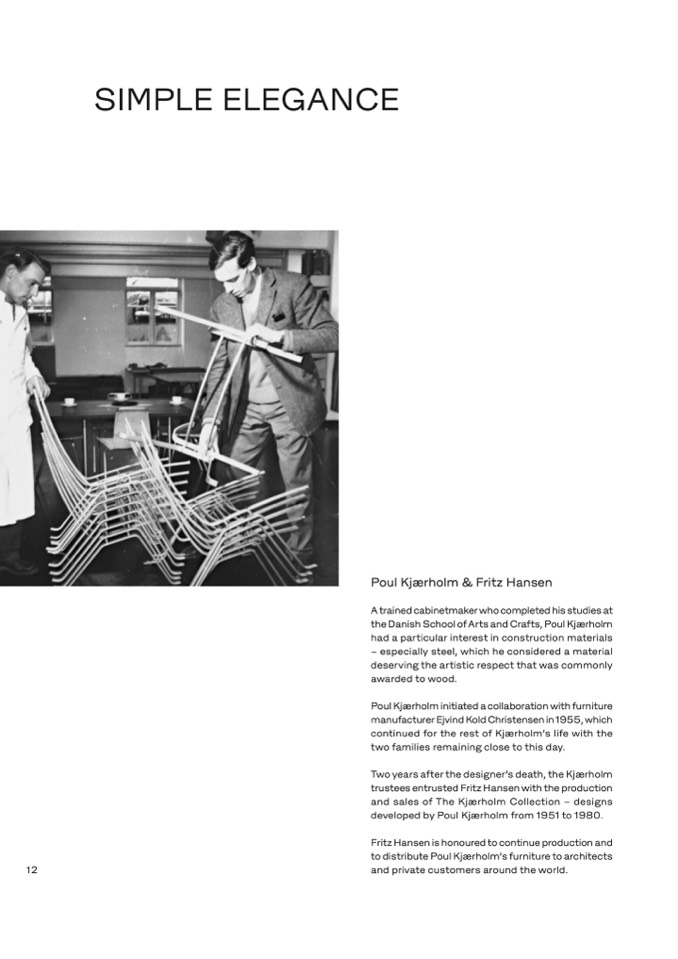 SIMPLE ELEGANCE

Poul Kjærholm & Fritz Hansen

A trained cabinetmaker who completed his studies at the Danish School of Arts and Crafts, Poul Kjærholm had a particular interest in construction materials – especially steel, which he considered a material deserving the artistic respect that was commonly awarded to wood.

Poul Kjærholm initiated a collaboration with furniture manufacturer Ejvind Kold Christensen in 1955, which continued for the rest of Kjærholm's life with the two families remaining close to this day.

Two years after the designer's death, the Kjærholm trustees entrusted Fritz Hansen with the production and sales of The Kjærholm Collection – designs developed by Poul Kjærholm from 1951 to 1980.

Fritz Hansen is honoured to continue production and to distribute Poul Kjærholm's furniture to architects and private customers around the world.

12